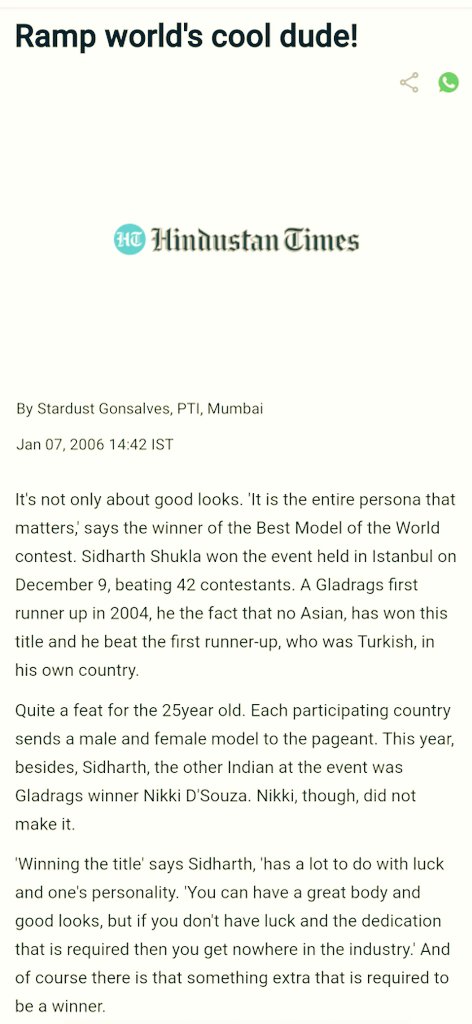 Ramp world's cool dude!

HT Hindustan Times

By Stardust Gonsalves, PTI, Mumbai

Jan 07, 2006 14:42 IST

It's not only about good looks. 'It is the entire persona that matters,' says the winner of the Best Model of the World contest. Sidharth Shukla won the event held in Istanbul on December 9, beating 42 contestants. A Gladrags first runner up in 2004, he the fact that no Asian, has won this title and he beat the first runner-up, who was Turkish, in his own country.

Quite a feat for the 25year old. Each participating country sends a male and female model to the pageant. This year, besides, Sidharth, the other Indian at the event was Gladrags winner Nikki D'Souza. Nikki, though, did not make it.

'Winning the title' says Sidharth, 'has a lot to do with luck and one's personality. 'You can have a great body and good looks, but if you don't have luck and the dedication that is required then you get nowhere in the industry.' And of course there is that something extra that is required to be a winner.